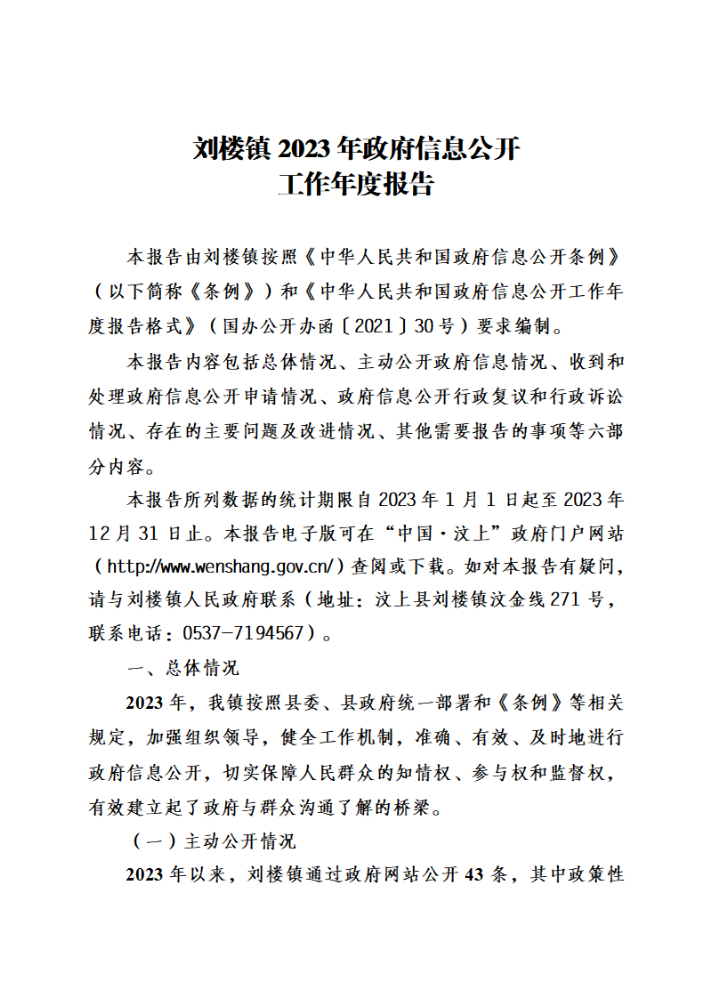 刘楼镇 2023 年政府信息公开
工作年度报告

本报告由刘楼镇按照《中华人民共和国政府信息公开条例》（以下简称《条例》）和《中华人民共和国政府信息公开工作年度报告格式》（国办公开办函〔2021〕30号）要求编制。

本报告内容包括总体情况、主动公开政府信息情况、收到和处理政府信息公开申请情况、政府信息公开行政复议和行政诉讼情况、存在的主要问题及改进情况、其他需要报告的事项等六部分内容。

本报告所列数据的统计期限自 2023 年 1 月 1 日起至 2023 年 12 月 31 日止。本报告电子版可在“中国·汶上”政府门户网站（http://www.wenshang.gov.cn/）查阅或下载。如对本报告有疑问，请与刘楼镇人民政府联系（地址：汶上县刘楼镇汶金线 271 号，联系电话：0537-7194567）。

一、总体情况

2023 年，我镇按照县委、县政府统一部署和《条例》等相关规定，加强组织领导，健全工作机制，准确、有效、及时地进行政府信息公开，切实保障人民群众的知情权、参与权和监督权，有效建立起了政府与群众沟通了解的桥梁。

（一）主动公开情况

2023 年以来，刘楼镇通过政府网站公开 43 条，其中政策性